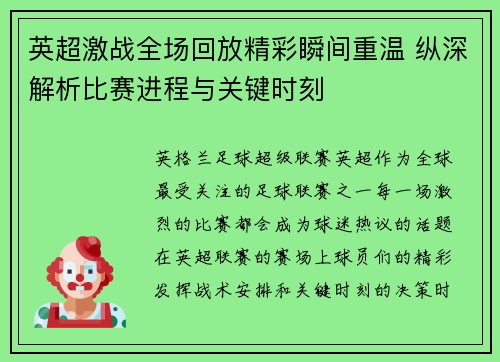 英超激战全场回放精彩瞬间重温 纵深解析比赛进程与关键时刻

英格兰足球超级联赛英超作为全球最受关注的足球联赛之一每一场激烈的比赛都会成为球迷热议的话题在英超联赛的赛场上球员们的精彩发挥战术安排和关键时刻的决策时